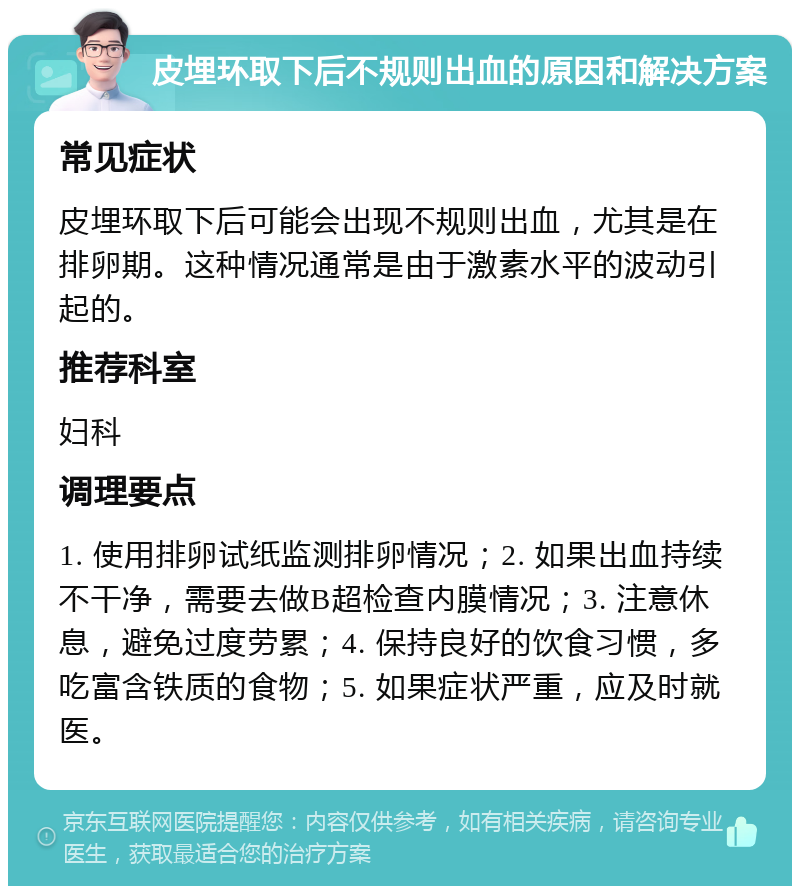 皮埋环取下后不规则出血的原因和解决方案

常见症状

皮埋环取下后可能会出现不规则出血，尤其是在排卵期。这种情况通常是由于激素水平的波动引起的。

推荐科室

妇科

调理要点

1. 使用排卵试纸监测排卵情况；2. 如果出血持续不干净，需要去做B超检查内膜情况；3. 注意休息，避免过度劳累；4. 保持良好的饮食习惯，多吃富含铁质的食物；5. 如果症状严重，应及时就医。

京东互联网医院提醒您：内容仅供参考，如有相关疾病，请咨询专业医生，获取最适合您的治疗方案